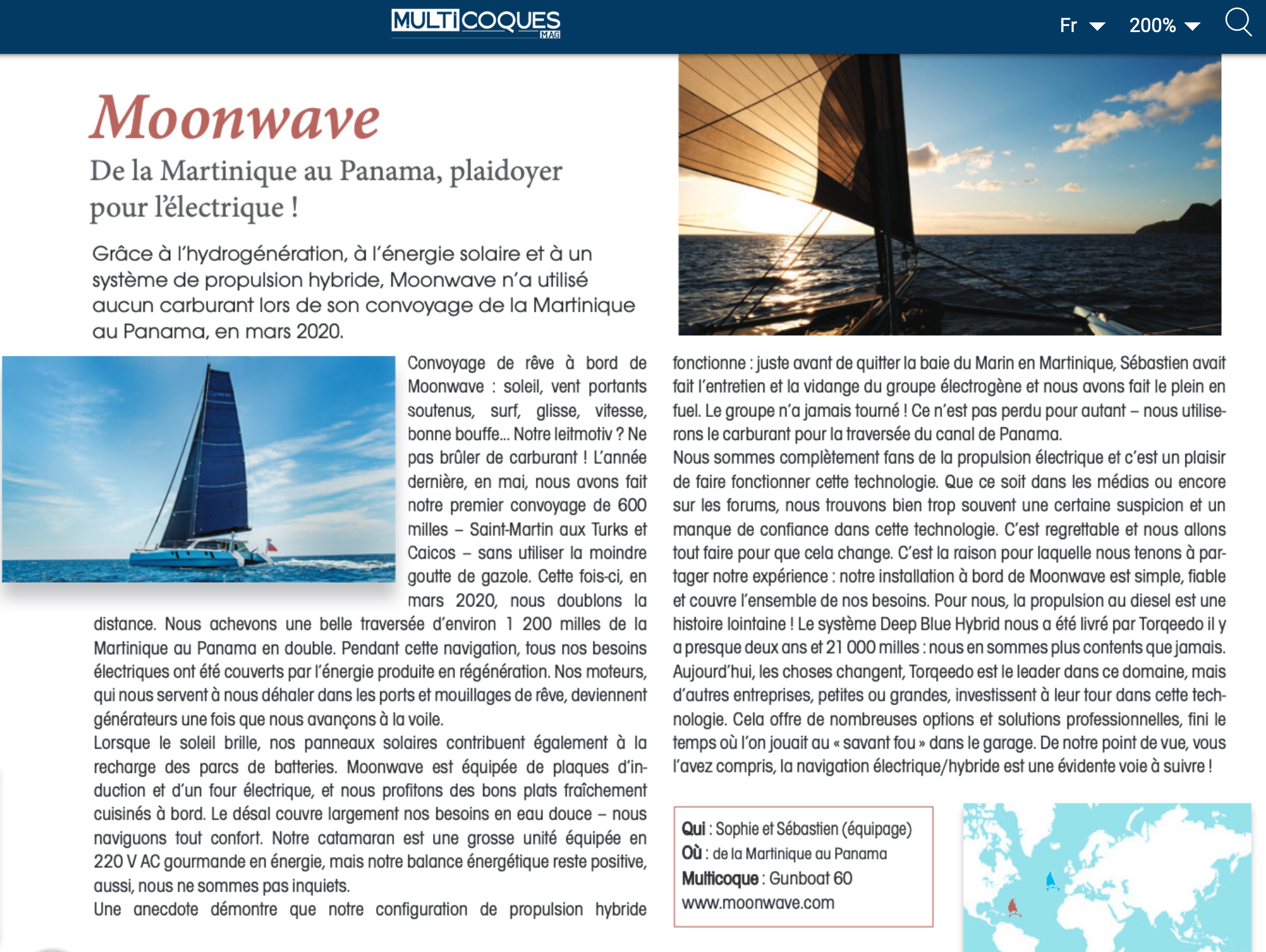 MULTICOQUES MAG

Fr 200%

Moonwave

De la Martinique au Panama, plaidoyer pour l'électrique !

Grâce à l'hydrogénération, à l'énergie solaire et à un système de propulsion hybride, Moonwave n'a utilisé aucun carburant lors de son convoyage de la Martinique au Panama, en mars 2020.

Convoyage de rêve à bord de Moonwave : soleil, vent portants soutenus, surf, glisse, vitesse, bonne bouffe... Notre leitmotiv ? Ne pas brûler de carburant ! L'année dernière, en mai, nous avons fait notre premier convoyage de 600 milles – Saint-Martin aux Turks et Caicos – sans utiliser la moindre goutte de gazole. Cette fois-ci, en mars 2020, nous doublons la distance. Nous achevons une belle traversée d'environ 1 200 milles de la Martinique au Panama en double. Pendant cette navigation, tous nos besoins électriques ont été couverts par l'énergie produite en régénération. Nos moteurs, qui nous servent à nous déhaler dans les ports et mouillages de rêve, deviennent générateurs une fois que nous avançons à la voile.
Lorsque le soleil brille, nos panneaux solaires contribuent également à la recharge des parcs de batteries. Moonwave est équipée de plaques d'induction et d'un four électrique, et nous profitons des bons plats fraîchement cuisinés à bord. Le désal couvre largement nos besoins en eau douce – nous naviguons tout confort. Notre catamaran est une grosse unité équipée en 220 V AC gourmande en énergie, mais notre balance énergétique reste positive, aussi, nous ne sommes pas inquiets.
Une anecdote démontre que notre configuration de propulsion hybride fonctionne : juste avant de quitter la baie du Marin en Martinique, Sébastien avait fait l'entretien et la vidange du groupe électrogène et nous avons fait le plein en fuel. Le groupe n'a jamais tourné ! Ce n'est pas perdu pour autant – nous utiliserons le carburant pour la traversée du canal de Panama.
Nous sommes complètement fans de la propulsion électrique et c'est un plaisir de faire fonctionner cette technologie. Que ce soit dans les médias ou encore sur les forums, nous trouvons bien trop souvent une certaine suspicion et un manque de confiance dans cette technologie. C'est regrettable et nous allons tout faire pour que cela change. C'est la raison pour laquelle nous tenons à partager notre expérience : notre installation à bord de Moonwave est simple, fiable et couvre l'ensemble de nos besoins. Pour nous, la propulsion au diesel est une histoire lointaine ! Le système Deep Blue Hybrid nous a été livré par Torqeedo il y a presque deux ans et 21 000 milles : nous en sommes plus contents que jamais. Aujourd'hui, les choses changent, Torqeedo est le leader dans ce domaine, mais d'autres entreprises, petites ou grandes, investissent à leur tour dans cette technologie. Cela offre de nombreuses options et solutions professionnelles, fini le temps où l'on jouait au « savant fou » dans le garage. De notre point de vue, vous l'avez compris, la navigation électrique/hybride est une évidente voie à suivre !

Qui : Sophie et Sébastien (équipage)
Où : de la Martinique au Panama
Multicoque : Gunboat 60
www.moonwave.com